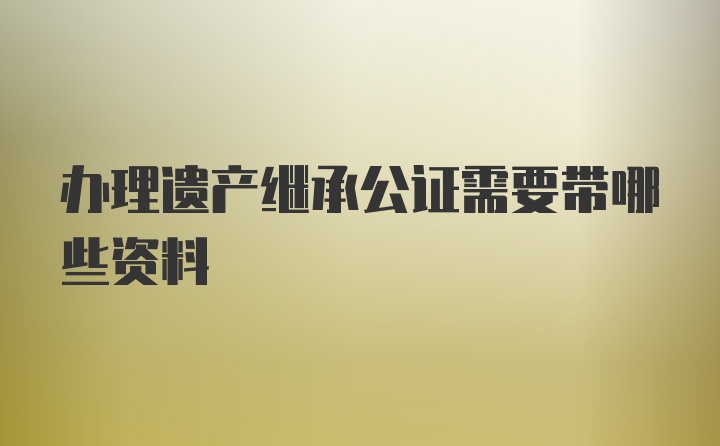 办理遗产继承公证需要带哪些资料